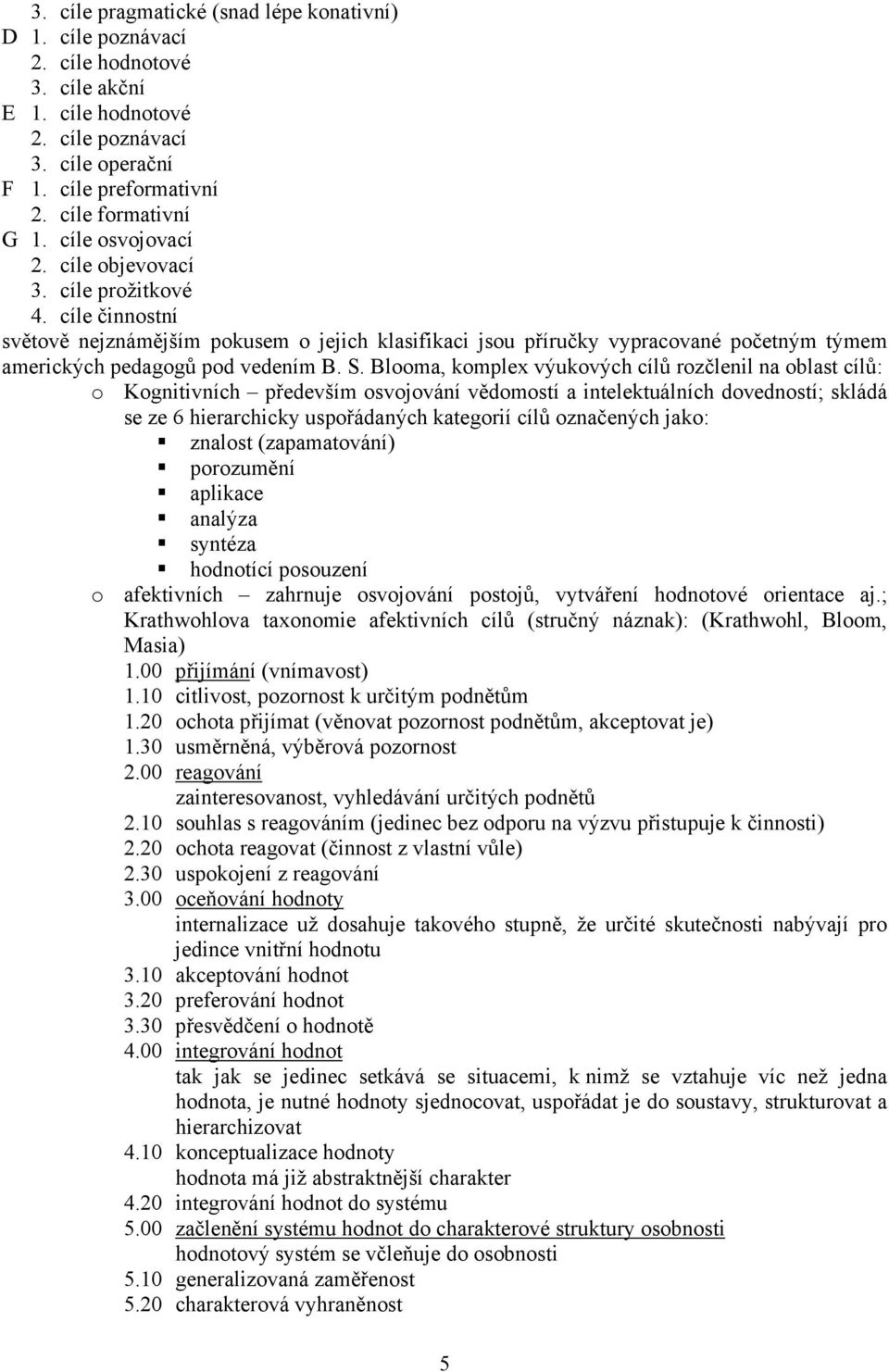 3. cíle pragmatické (snad lépe konativní)
D 1. cíle poznávací
2. cíle hodnotové
3. cíle akční
E 1. cíle hodnotové
2. cíle poznávací
3. cíle operační
F 1. cíle preformativní
2. cíle formativní
G 1. cíle osvojovací
2. cíle objevovací
3. cíle prožitkové
4. cíle činnostní
světově nejznámějším pokusem o jejich klasifikaci jsou příručky vypracované početným týmem amerických pedagogů pod vedením B. S. Blooma, komplex výukových cílů rozčlenil na oblast cílů:
o Kognitivních – především osvojování vědomostí a intelektuálních dovedností; skládá se ze 6 hierarchicky uspořádaných kategorií cílů označených jako:
▪ znalost (zapamatování)
▪ porozumění
▪ aplikace
▪ analýza
▪ syntéza
▪ hodnotící posouzení
o afektivních – zahrnuje osvojování postojů, vytváření hodnotové orientace aj.; Krathwohlova taxonomie afektivních cílů (stručný náznak): (Krathwohl, Bloom, Masia)
1.00 přijímání (vnímavost)
1.10 citlivost, pozornost k určitým podnětům
1.20 ochota přijímat (věnovat pozornost podnětům, akceptovat je)
1.30 usměrněná, výběrová pozornost
2.00 reagování
zainteresovanost, vyhledávání určitých podnětů
2.10 souhlas s reagováním (jedinec bez odporu na výzvu přistupuje k činnosti)
2.20 ochota reagovat (činnost z vlastní vůle)
2.30 uspokojení z reagování
3.00 oceňování hodnoty
internalizace už dosahuje takového stupně, že určité skutečnosti nabývají pro jedince vnitřní hodnotu
3.10 akceptování hodnot
3.20 preferování hodnot
3.30 přesvědčení o hodnotě
4.00 integrování hodnot
tak jak se jedinec setkává se situacemi, k nimž se vztahuje víc než jedna hodnota, je nutné hodnoty sjednocovat, uspořádat je do soustavy, strukturovat a hierarchizovat
4.10 konceptualizace hodnoty
hodnota má již abstraktnější charakter
4.20 integrování hodnot do systému
5.00 začlenění systému hodnot do charakterové struktury osobnosti
hodnotový systém se včleňuje do osobnosti
5.10 generalizovaná zaměřenost
5.20 charakterová vyhraněnost

5